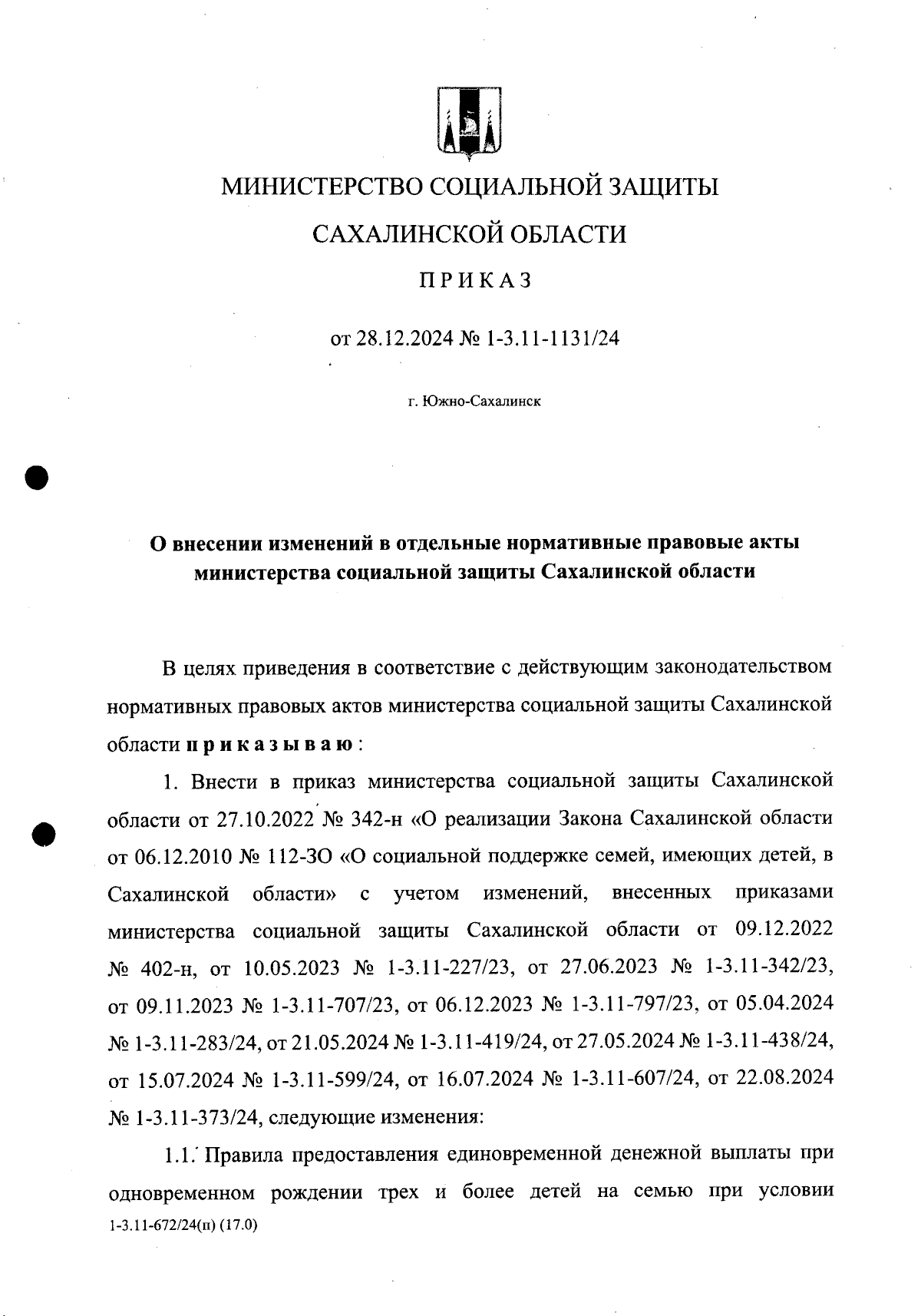 МИНИСТЕРСТВО СОЦИАЛЬНОЙ ЗАЩИТЫ

САХАЛИНСКОЙ ОБЛАСТИ

ПРИКАЗ

от 28.12.2024 № 1-3.11-1131/24

г. Южно-Сахалинск

О внесении изменений в отдельные нормативные правовые акты министерства социальной защиты Сахалинской области

В целях приведения в соответствие с действующим законодательством нормативных правовых актов министерства социальной защиты Сахалинской области приказываю:

1. Внести в приказ министерства социальной защиты Сахалинской области от 27.10.2022 № 342-н «О реализации Закона Сахалинской области от 06.12.2010 № 112-ЗО «О социальной поддержке семей, имеющих детей, в Сахалинской области» с учетом изменений, внесенных приказами министерства социальной защиты Сахалинской области от 09.12.2022 № 402-н, от 10.05.2023 № 1-3.11-227/23, от 27.06.2023 № 1-3.11-342/23, от 09.11.2023 № 1-3.11-707/23, от 06.12.2023 № 1-3.11-797/23, от 05.04.2024 № 1-3.11-283/24, от 21.05.2024 № 1-3.11-419/24, от 27.05.2024 № 1-3.11-438/24, от 15.07.2024 № 1-3.11-599/24, от 16.07.2024 № 1-3.11-607/24, от 22.08.2024 № 1-3.11-373/24, следующие изменения:

1.1. Правила предоставления единовременной денежной выплаты при одновременном рождении трех и более детей на семью при условии
1-3.11-672/24(п) (17.0)